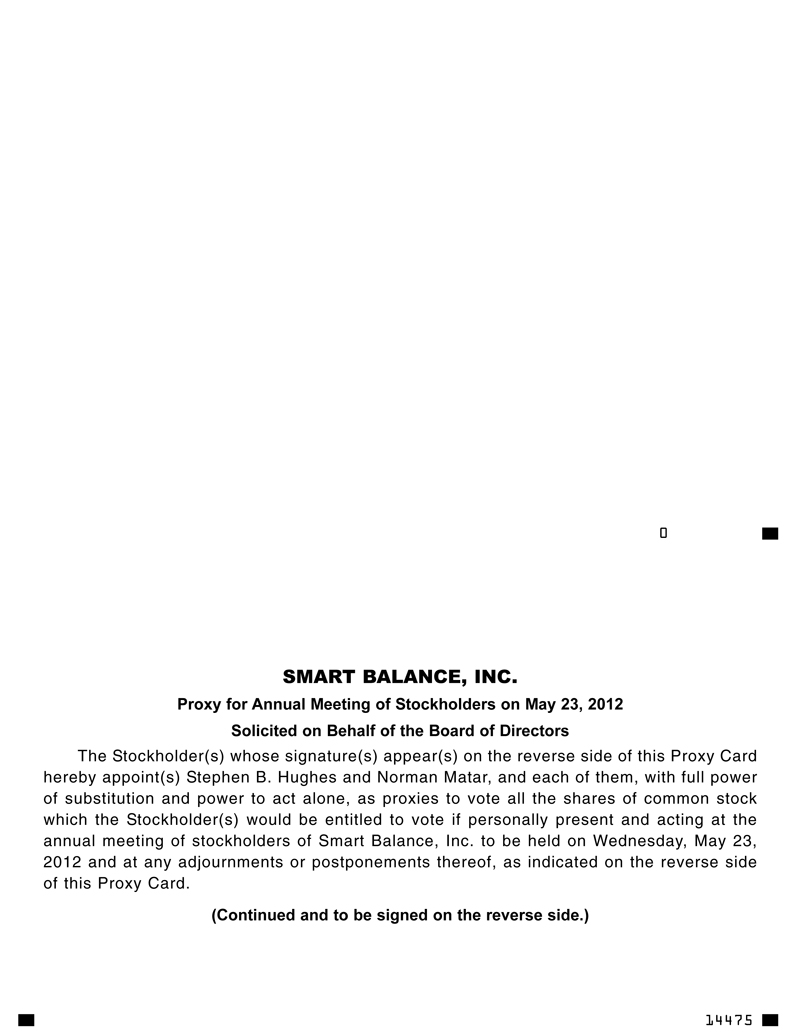 0

SMART BALANCE, INC.

Proxy for Annual Meeting of Stockholders on May 23, 2012

Solicited on Behalf of the Board of Directors

The Stockholder(s) whose signature(s) appear(s) on the reverse side of this Proxy Card hereby appoint(s) Stephen B. Hughes and Norman Matar, and each of them, with full power of substitution and power to act alone, as proxies to vote all the shares of common stock which the Stockholder(s) would be entitled to vote if personally present and acting at the annual meeting of stockholders of Smart Balance, Inc. to be held on Wednesday, May 23, 2012 and at any adjournments or postponements thereof, as indicated on the reverse side of this Proxy Card.

(Continued and to be signed on the reverse side.)

14475